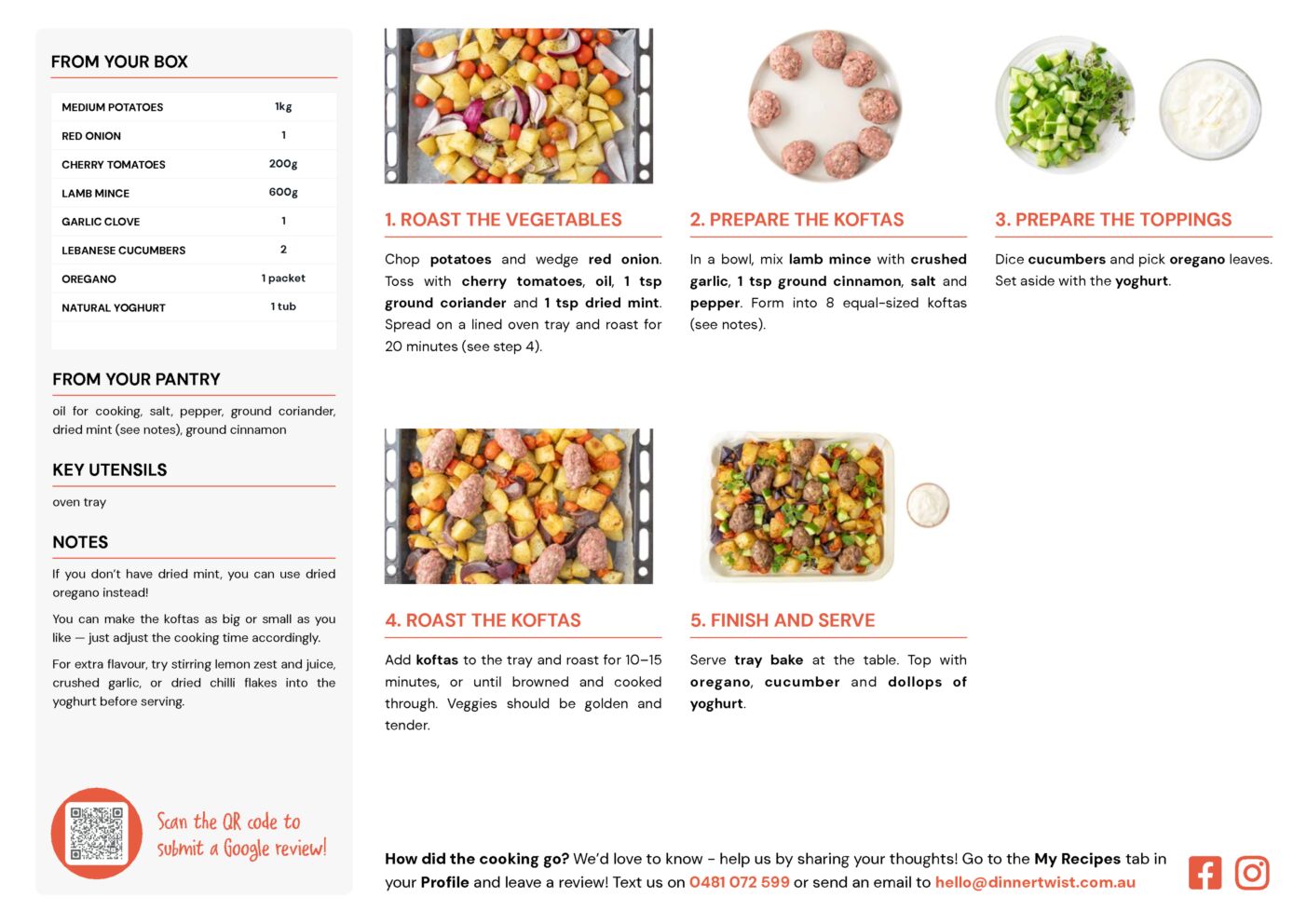 FROM YOUR BOX

| MEDIUM POTATOES | 1kg |
|---|---|
| RED ONION | 1 |
| CHERRY TOMATOES | 200g |
| LAMB MINCE | 600g |
| GARLIC CLOVE | 1 |
| LEBANESE CUCUMBERS | 2 |
| OREGANO | 1 packet |
| NATURAL YOGHURT | 1 tub |

FROM YOUR PANTRY

oil for cooking, salt, pepper, ground coriander, dried mint (see notes), ground cinnamon

KEY UTENSILS

oven tray

NOTES

If you don't have dried mint, you can use dried oregano instead!

You can make the koftas as big or small as you like — just adjust the cooking time accordingly.

For extra flavour, try stirring lemon zest and juice, crushed garlic, or dried chilli flakes into the yoghurt before serving.

Scan the QR code to submit a Google review!

1. ROAST THE VEGETABLES

Chop potatoes and wedge red onion. Toss with cherry tomatoes, oil, 1 tsp ground coriander and 1 tsp dried mint. Spread on a lined oven tray and roast for 20 minutes (see step 4).

2. PREPARE THE KOFTAS

In a bowl, mix lamb mince with crushed garlic, 1 tsp ground cinnamon, salt and pepper. Form into 8 equal-sized koftas (see notes).

3. PREPARE THE TOPPINGS

Dice cucumbers and pick oregano leaves. Set aside with the yoghurt.

4. ROAST THE KOFTAS

Add koftas to the tray and roast for 10–15 minutes, or until browned and cooked through. Veggies should be golden and tender.

5. FINISH AND SERVE

Serve tray bake at the table. Top with oregano, cucumber and dollops of yoghurt.

How did the cooking go? We'd love to know - help us by sharing your thoughts! Go to the My Recipes tab in your Profile and leave a review! Text us on 0481 072 599 or send an email to hello@dinnertwist.com.au